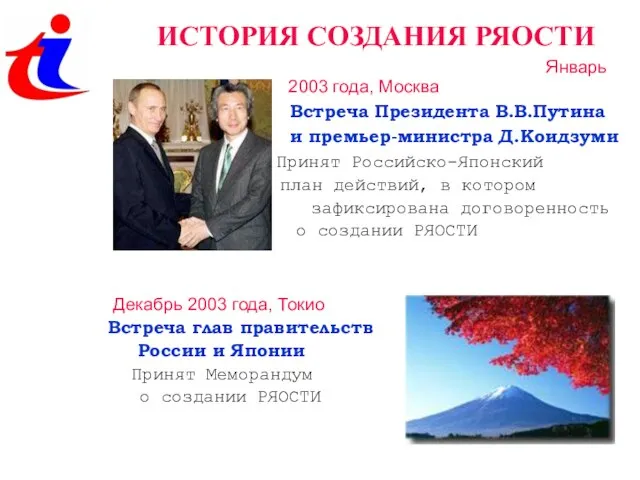 ИСТОРИЯ СОЗДАНИЯ РЯОСТИ

Январь 2003 года, Москва

Встреча Президента В.В.Путина и премьер-министра Д.Коидзуми

Принят Российско-Японский план действий, в котором зафиксирована договоренность о создании РЯОСТИ

Декабрь 2003 года, Токио

Встреча глав правительств России и Японии

Принят Меморандум о создании РЯОСТИ